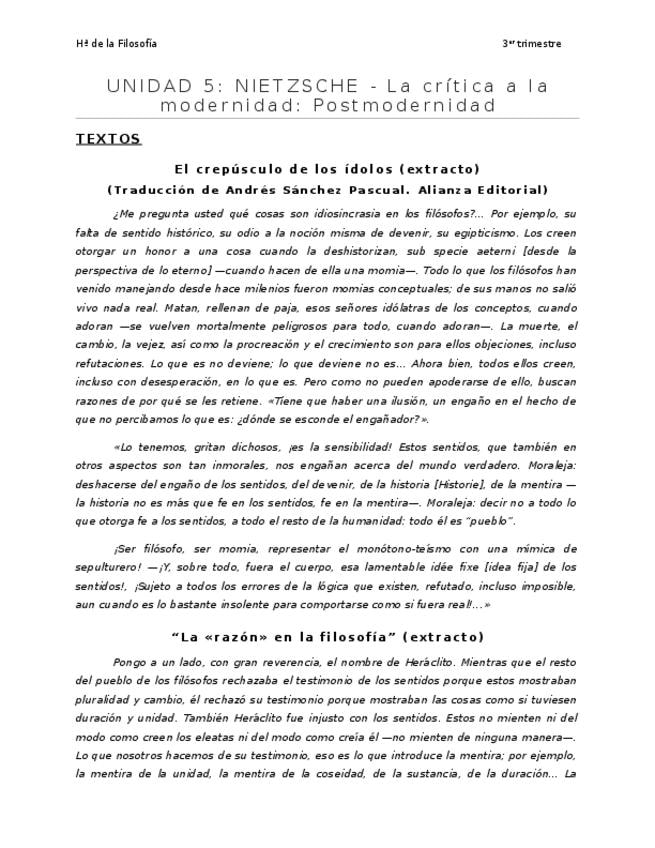 Hª de la Filosofía

3er trimestre

UNIDAD 5: NIETZSCHE - La crítica a la modernidad: Postmodernidad

TEXTOS

El crepúsculo de los ídolos (extracto)
(Traducción de Andrés Sánchez Pascual. Alianza Editorial)

¿Me pregunta usted qué cosas son idiosincrasia en los filósofos?... Por ejemplo, su falta de sentido histórico, su odio a la noción misma de devenir, su egipticismo. Los creen otorgar un honor a una cosa cuando la deshistorizan, sub specie aeterni [desde la perspectiva de lo eterno] —cuando hacen de ella una momia—. Todo lo que los filósofos han venido manejando desde hace milenios fueron momias conceptuales; de sus manos no salió vivo nada real. Matan, rellenan de paja, esos señores idólatras de los conceptos, cuando adoran —se vuelven mortalmente peligrosos para todo, cuando adoran—. La muerte, el cambio, la vejez, así como la procreación y el crecimiento son para ellos objeciones, incluso refutaciones. Lo que es no deviene; lo que deviene no es... Ahora bien, todos ellos creen, incluso con desesperación, en lo que es. Pero como no pueden apoderarse de ello, buscan razones de por qué se les retiene. «Tiene que haber una ilusión, un engaño en el hecho de que no percibamos lo que es: ¿dónde se esconde el engañador?».

«Lo tenemos, gritan dichosos, ¡es la sensibilidad! Estos sentidos, que también en otros aspectos son tan inmorales, nos engañan acerca del mundo verdadero. Moraleja: deshacerse del engaño de los sentidos, del devenir, de la historia [Historie], de la mentira —la historia no es más que fe en los sentidos, fe en la mentira—. Moraleja: decir no a todo lo que otorga fe a los sentidos, a todo el resto de la humanidad: todo él es "pueblo".

¡Ser filósofo, ser momia, representar el monótono-teísmo con una mímica de sepulturero! —¡Y, sobre todo, fuera el cuerpo, esa lamentable idée fixe [idea fija] de los sentidos!, ¡Sujeto a todos los errores de la lógica que existen, refutado, incluso imposible, aun cuando es lo bastante insolente para comportarse como si fuera real!...»

"La «razón» en la filosofía" (extracto)

Pongo a un lado, con gran reverencia, el nombre de Heráclito. Mientras que el resto del pueblo de los filósofos rechazaba el testimonio de los sentidos porque estos mostraban pluralidad y cambio, él rechazó su testimonio porque mostraban las cosas como si tuviesen duración y unidad. También Heráclito fue injusto con los sentidos. Estos no mienten ni del modo como creen los eleatas ni del modo como creía él —no mienten de ninguna manera—. Lo que nosotros hacemos de su testimonio, eso es lo que introduce la mentira; por ejemplo, la mentira de la unidad, la mentira de la coseidad, de la sustancia, de la duración... La